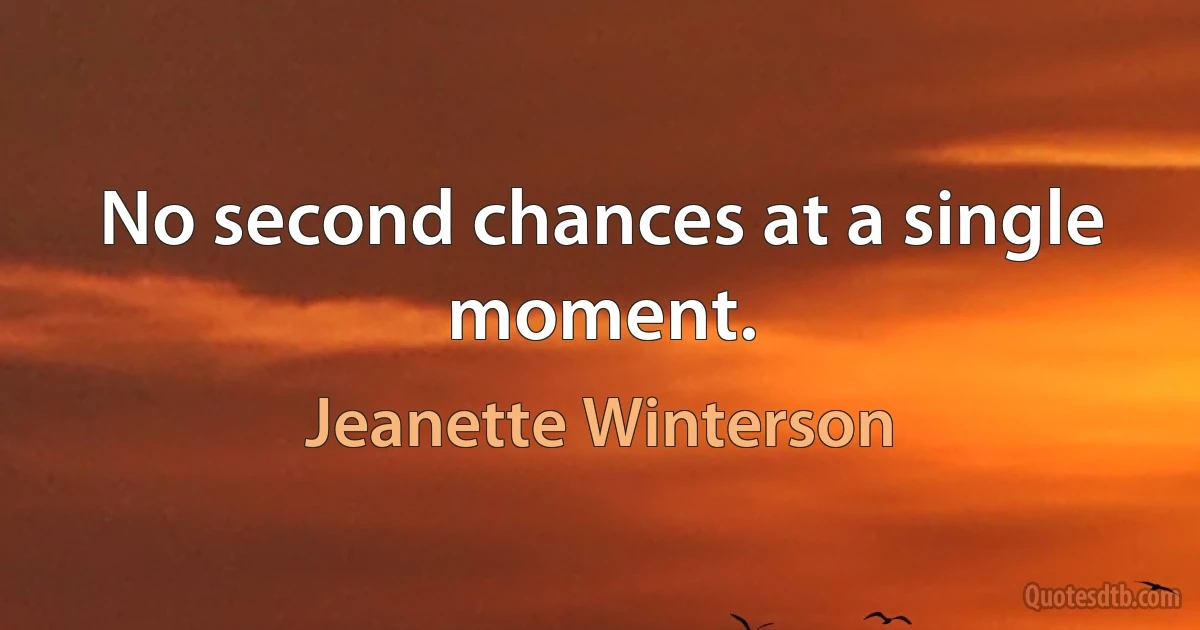 No second chances at a single moment.

Jeanette Winterson

Quotesdtb.com